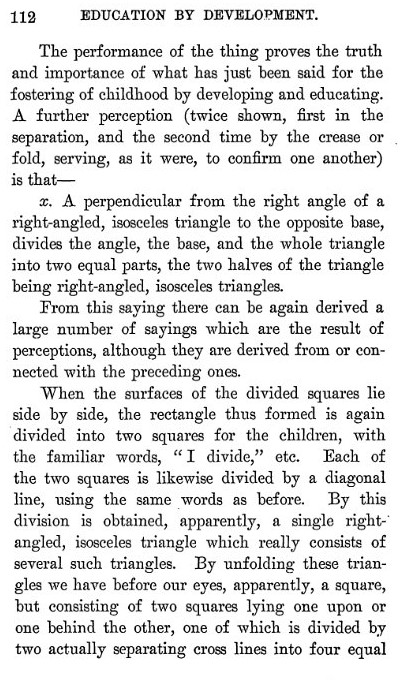 112 EDUCATION BY DEVELOPMENT.

The performance of the thing proves the truth and importance of what has just been said for the fostering of childhood by developing and educating. A further perception (twice shown, first in the separation, and the second time by the crease or fold, serving, as it were, to confirm one another) is that—

x. A perpendicular from the right angle of a right-angled, isosceles triangle to the opposite base, divides the angle, the base, and the whole triangle into two equal parts, the two halves of the triangle being right-angled, isosceles triangles.

From this saying there can be again derived a large number of sayings which are the result of perceptions, although they are derived from or connected with the preceding ones.

When the surfaces of the divided squares lie side by side, the rectangle thus formed is again divided into two squares for the children, with the familiar words, "I divide," etc. Each of the two squares is likewise divided by a diagonal line, using the same words as before. By this division is obtained, apparently, a single right-angled, isosceles triangle which really consists of several such triangles. By unfolding these triangles we have before our eyes, apparently, a square, but consisting of two squares lying one upon or one behind the other, one of which is divided by two actually separating cross lines into four equal